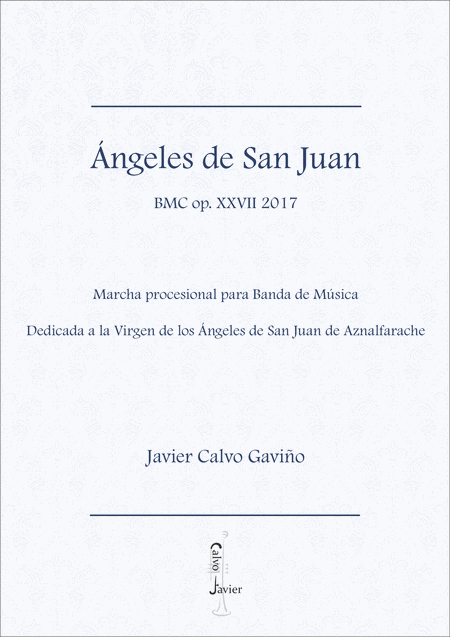 Ángeles de San Juan

BMC op. XXVII 2017

Marcha procesional para Banda de Música

Dedicada a la Virgen de los Ángeles de San Juan de Aznalfarache

Javier Calvo Gaviño

Calvo
Javier